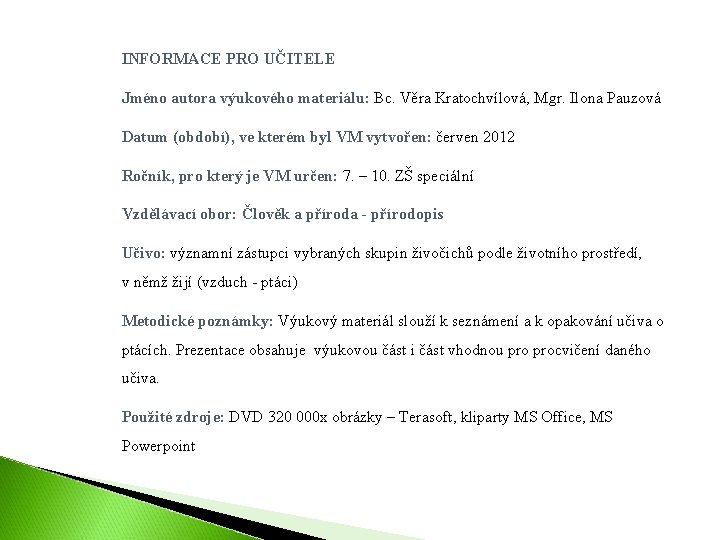 INFORMACE PRO UČITELE

Jméno autora výukového materiálu: Bc. Věra Kratochvílová, Mgr. Ilona Pauzová

Datum (období), ve kterém byl VM vytvořen: červen 2012

Ročník, pro který je VM určen: 7. – 10. ZŠ speciální

Vzdělávací obor: Člověk a příroda - přírodopis

Učivo: významní zástupci vybraných skupin živočichů podle životního prostředí, v němž žijí (vzduch - ptáci)

Metodické poznámky: Výukový materiál slouží k seznámení a k opakování učiva o ptácích. Prezentace obsahuje výukovou část i část vhodnou pro procvičení daného učiva.

Použité zdroje: DVD 320 000x obrázky – Terasoft, kliparty MS Office, MS Powerpoint